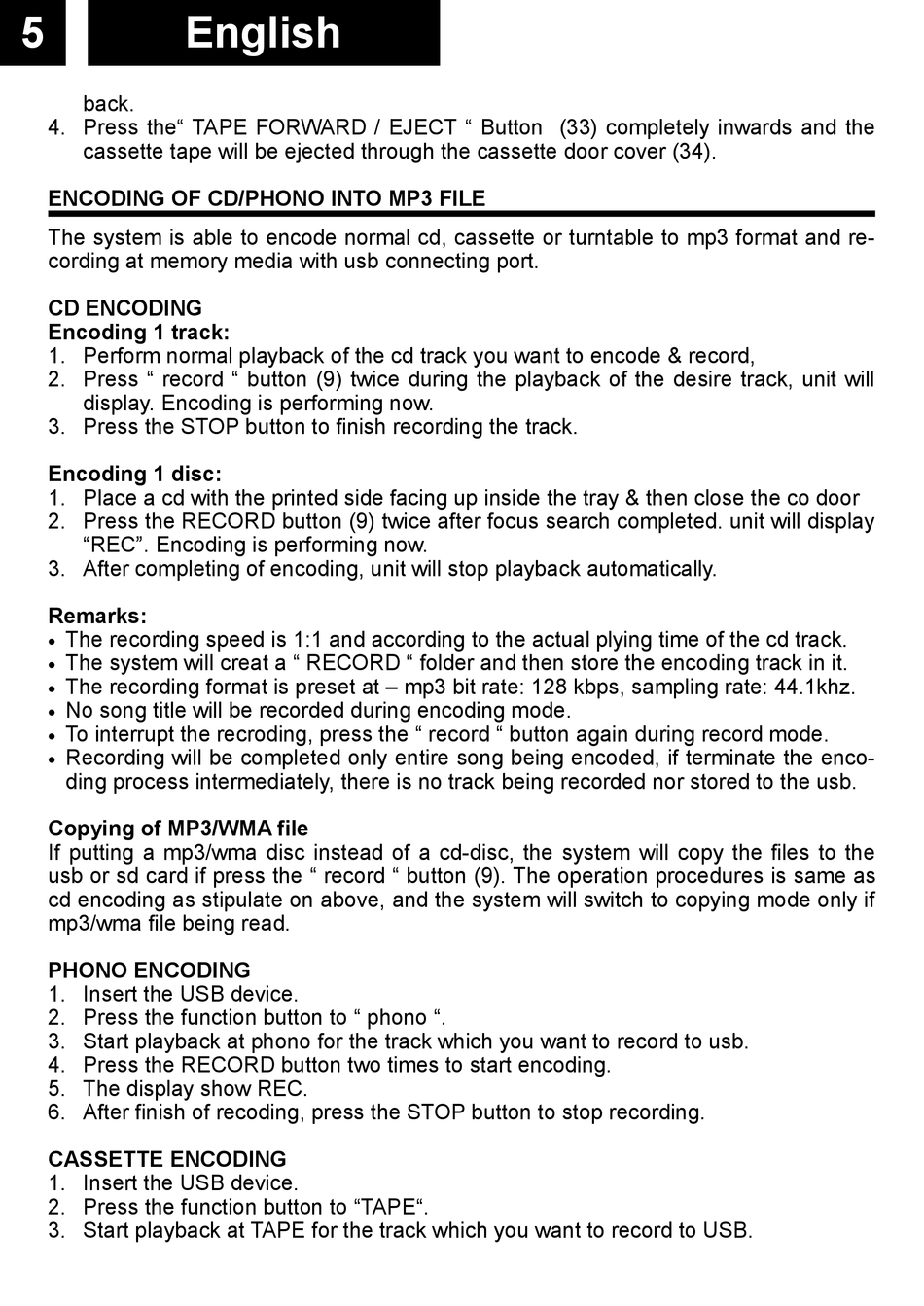 5 English

back.
4. Press the“ TAPE FORWARD / EJECT “ Button (33) completely inwards and the cassette tape will be ejected through the cassette door cover (34).

ENCODING OF CD/PHONO INTO MP3 FILE

The system is able to encode normal cd, cassette or turntable to mp3 format and recording at memory media with usb connecting port.

CD ENCODING
Encoding 1 track:
1. Perform normal playback of the cd track you want to encode & record,
2. Press “ record “ button (9) twice during the playback of the desire track, unit will display. Encoding is performing now.
3. Press the STOP button to finish recording the track.

Encoding 1 disc:
1. Place a cd with the printed side facing up inside the tray & then close the co door
2. Press the RECORD button (9) twice after focus search completed. unit will display “REC”. Encoding is performing now.
3. After completing of encoding, unit will stop playback automatically.

Remarks:
• The recording speed is 1:1 and according to the actual plying time of the cd track.
• The system will creat a “ RECORD “ folder and then store the encoding track in it.
• The recording format is preset at – mp3 bit rate: 128 kbps, sampling rate: 44.1khz.
• No song title will be recorded during encoding mode.
• To interrupt the recroding, press the “ record “ button again during record mode.
• Recording will be completed only entire song being encoded, if terminate the encoding process intermediately, there is no track being recorded nor stored to the usb.

Copying of MP3/WMA file
If putting a mp3/wma disc instead of a cd-disc, the system will copy the files to the usb or sd card if press the “ record “ button (9). The operation procedures is same as cd encoding as stipulate on above, and the system will switch to copying mode only if mp3/wma file being read.

PHONO ENCODING
1. Insert the USB device.
2. Press the function button to “ phono “.
3. Start playback at phono for the track which you want to record to usb.
4. Press the RECORD button two times to start encoding.
5. The display show REC.
6. After finish of recoding, press the STOP button to stop recording.

CASSETTE ENCODING
1. Insert the USB device.
2. Press the function button to “TAPE“.
3. Start playback at TAPE for the track which you want to record to USB.